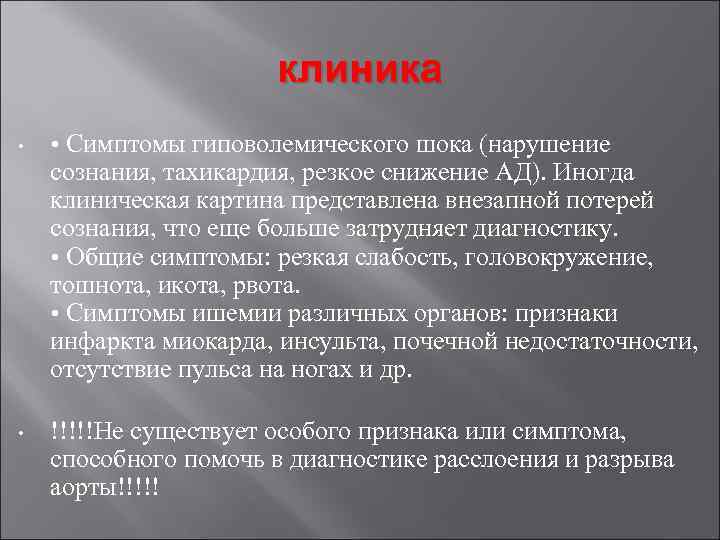 клиника

• ▪ Симптомы гиповолемического шока (нарушение сознания, тахикардия, резкое снижение АД). Иногда клиническая картина представлена внезапной потерей сознания, что еще больше затрудняет диагностику.
▪ Общие симптомы: резкая слабость, головокружение, тошнота, икота, рвота.
▪ Симптомы ишемии различных органов: признаки инфаркта миокарда, инсульта, почечной недостаточности, отсутствие пульса на ногах и др.

• !!!!!Не существует особого признака или симптома, способного помочь в диагностике расслоения и разрыва аорты!!!!!